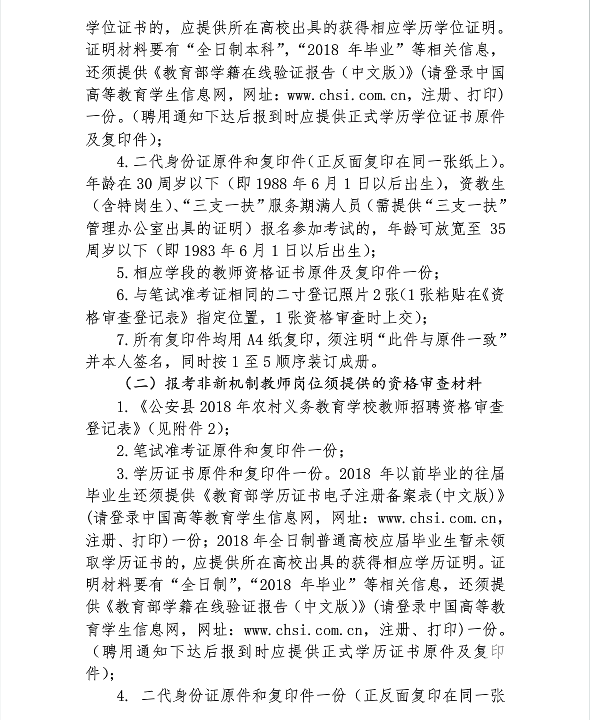 学位证书的，应提供所在高校出具的获得相应学历学位证明。证明材料要有“全日制本科”，“2018 年毕业”等相关信息，还须提供《教育部学籍在线验证报告（中文版）》（请登录中国高等教育学生信息网，网址：www.chsi.com.cn，注册、打印）一份。（聘用通知下达后报到时应提供正式学历学位证书原件及复印件）；

4. 二代身份证原件和复印件（正反面复印在同一张纸上）。年龄在 30 周岁以下（即 1988 年 6 月 1 日以后出生），资教生（含特岗生）、“三支一扶”服务期满人员（需提供“三支一扶”管理办公室出具的证明）报名参加考试的，年龄可放宽至 35 周岁以下（即 1983 年 6 月 1 日以后出生）；

5. 相应学段的教师资格证书原件及复印件一份；

6. 与笔试准考证相同的二寸登记照片 2 张（1 张粘贴在《资格审查登记表》指定位置，1 张资格审查时上交）；

7. 所有复印件均用 A4 纸复印，须注明“此件与原件一致”并本人签名，同时按 1 至 5 顺序装订成册。

（二）报考非新机制教师岗位须提供的资格审查材料

1. 《公安县 2018 年农村义务教育学校教师招聘资格审查登记表》（见附件 2）；

2. 笔试准考证原件和复印件一份；

3. 学历证书原件和复印件一份。2018 年以前毕业的往届毕业生还须提供《教育部学历证书电子注册备案表（中文版）》（请登录中国高等教育学生信息网，网址：www.chsi.com.cn，注册、打印）一份；2018 年全日制普通高校应届毕业生暂未领取学历证书的，应提供所在高校出具的获得相应学历证明。证明材料要有“全日制”，“2018 年毕业”等相关信息，还须提供《教育部学籍在线验证报告（中文版）》（请登录中国高等教育学生信息网，网址：www.chsi.com.cn，注册、打印）一份。（聘用通知下达后报到时应提供正式学历证书原件及复印件）；

4. 二代身份证原件和复印件一份（正反面复印在同一张